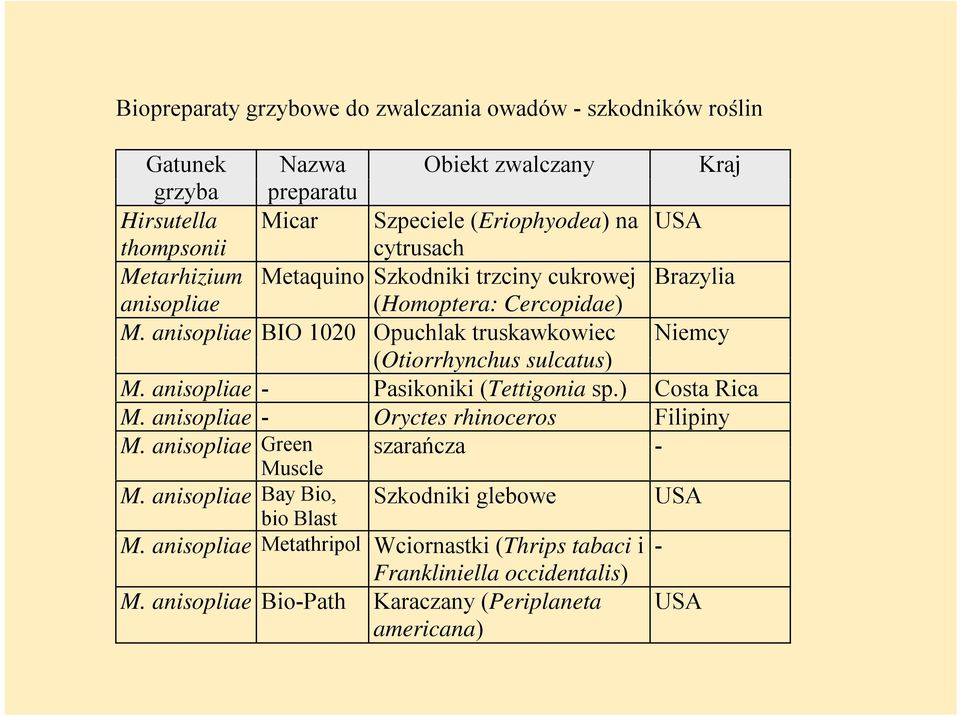 Biopreparaty grzybowe do zwalczania owadów - szkodników roślin

| Gatunek grzyba | Nazwa preparatu | Obiekt zwalczany | Kraj |
|---|---|---|---|
| Hirsutella thompsonii | Micar | Szpeciele (Eriophyodea) na cytrusach | USA |
| Metarhizium anisopliae | Metaquino | Szkodniki trzciny cukrowej (Homoptera: Cercopidae) | Brazylia |
| M. anisopliae | BIO 1020 | Opuchlak truskawkowiec (Otiorrhynchus sulcatus) | Niemcy |
| M. anisopliae | - | Pasikoniki (Tettigonia sp.) | Costa Rica |
| M. anisopliae | - | Oryctes rhinoceros | Filipiny |
| M. anisopliae | Green Muscle | szarańcza | - |
| M. anisopliae | Bay Bio, bio Blast | Szkodniki glebowe | USA |
| M. anisopliae | Metathripol | Wciornastki (Thrips tabaci i Frankliniella occidentalis) | - |
| M. anisopliae | Bio-Path | Karaczany (Periplaneta americana) | USA |